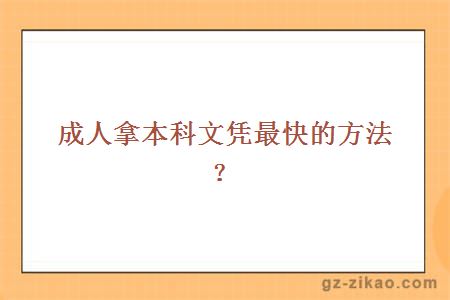 成人拿本科文凭最快的方法？

gz-zikao.com